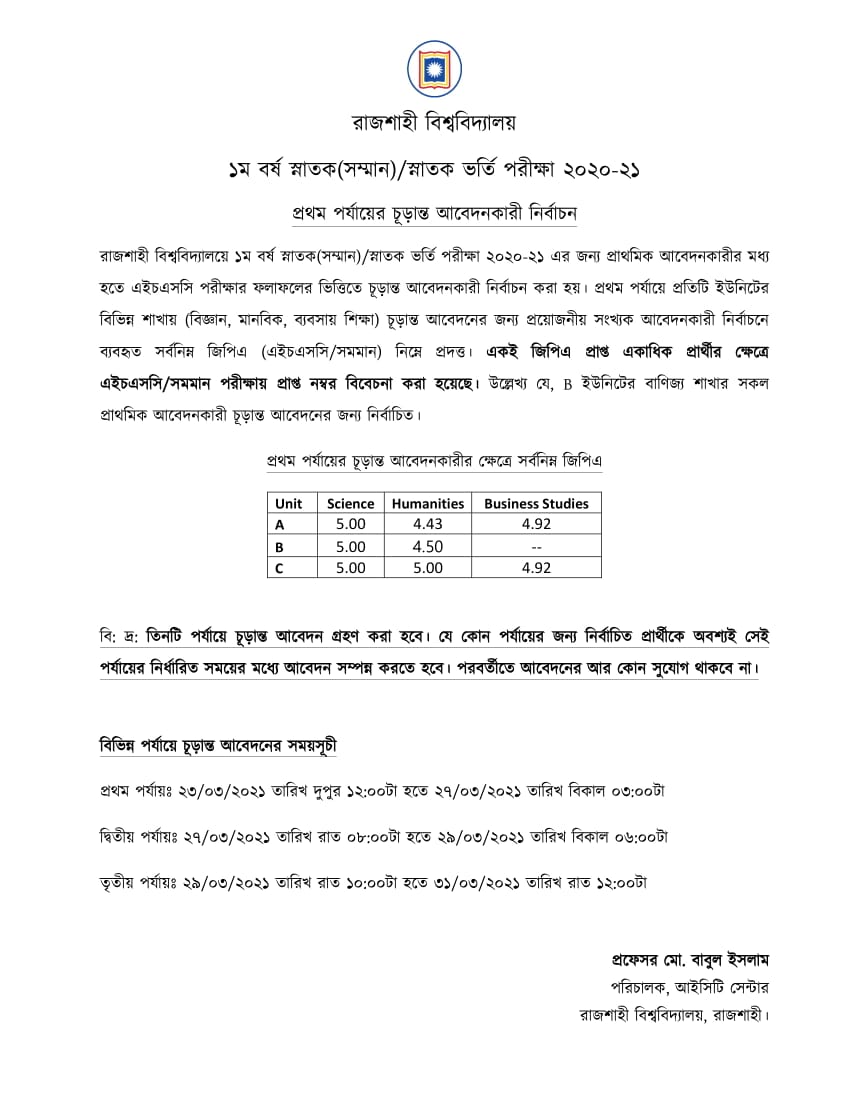 রাজশাহী বিশ্ববিদ্যালয়

১ম বর্ষ স্নাতক(সম্মান)/স্নাতক ভর্তি পরীক্ষা ২০২০-২১

প্রথম পর্যায়ের চূড়ান্ত আবেদনকারী নির্বাচন

রাজশাহী বিশ্ববিদ্যালয়ে ১ম বর্ষ স্নাতক(সম্মান)/স্নাতক ভর্তি পরীক্ষা ২০২০-২১ এর জন্য প্রাথমিক আবেদনকারীর মধ্য হতে এইচএসসি পরীক্ষার ফলাফলের ভিত্তিতে চূড়ান্ত আবেদনকারী নির্বাচন করা হয়। প্রথম পর্যায়ে প্রতিটি ইউনিটের বিভিন্ন শাখায় (বিজ্ঞান, মানবিক, ব্যবসায় শিক্ষা) চূড়ান্ত আবেদনের জন্য প্রয়োজনীয় সংখ্যক আবেদনকারী নির্বাচনে ব্যবহৃত সর্বনিম্ন জিপিএ (এইচএসসি/সমমান) নিম্নে প্রদত্ত। একই জিপিএ প্রাপ্ত একাধিক প্রার্থীর ক্ষেত্রে এইচএসসি/সমমান পরীক্ষায় প্রাপ্ত নম্বর বিবেচনা করা হয়েছে। উল্লেখ্য যে, B ইউনিটের বাণিজ্য শাখার সকল প্রাথমিক আবেদনকারী চূড়ান্ত আবেদনের জন্য নির্বাচিত।

প্রথম পর্যায়ের চূড়ান্ত আবেদনকারীর ক্ষেত্রে সর্বনিম্ন জিপিএ

| Unit | Science | Humanities | Business Studies |
|---|---|---|---|
| A | 5.00 | 4.43 | 4.92 |
| B | 5.00 | 4.50 | -- |
| C | 5.00 | 5.00 | 4.92 |

বি: দ্র: তিনটি পর্যায়ে চূড়ান্ত আবেদন গ্রহণ করা হবে। যে কোন পর্যায়ের জন্য নির্বাচিত প্রার্থীকে অবশ্যই সেই পর্যায়ের নির্ধারিত সময়ের মধ্যে আবেদন সম্পন্ন করতে হবে। পরবর্তীতে আবেদনের আর কোন সুযোগ থাকবে না।

বিভিন্ন পর্যায়ে চূড়ান্ত আবেদনের সময়সূচী

প্রথম পর্যায়ঃ ২৩/০৩/২০২১ তারিখ দুপুর ১২:০০টা হতে ২৭/০৩/২০২১ তারিখ বিকাল ০৩:০০টা

দ্বিতীয় পর্যায়ঃ ২৭/০৩/২০২১ তারিখ রাত ০৮:০০টা হতে ২৯/০৩/২০২১ তারিখ বিকাল ০৬:০০টা

তৃতীয় পর্যায়ঃ ২৯/০৩/২০২১ তারিখ রাত ১০:০০টা হতে ৩১/০৩/২০২১ তারিখ রাত ১২:০০টা

প্রফেসর মো. বাবুল ইসলাম
পরিচালক, আইসিটি সেন্টার
রাজশাহী বিশ্ববিদ্যালয়, রাজশাহী।